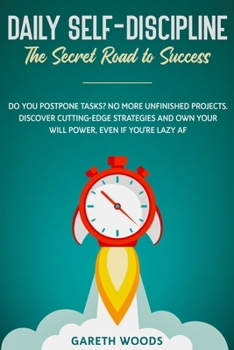 DAILY SELF-DISCIPLINE
The Secret Road to Success

DO YOU POSTPONE TASKS? NO MORE UNFINISHED PROJECTS. DISCOVER CUTTING-EDGE STRATEGIES AND OWN YOUR WILL POWER, EVEN IF YOU'RE LAZY AF

GARETH WOODS